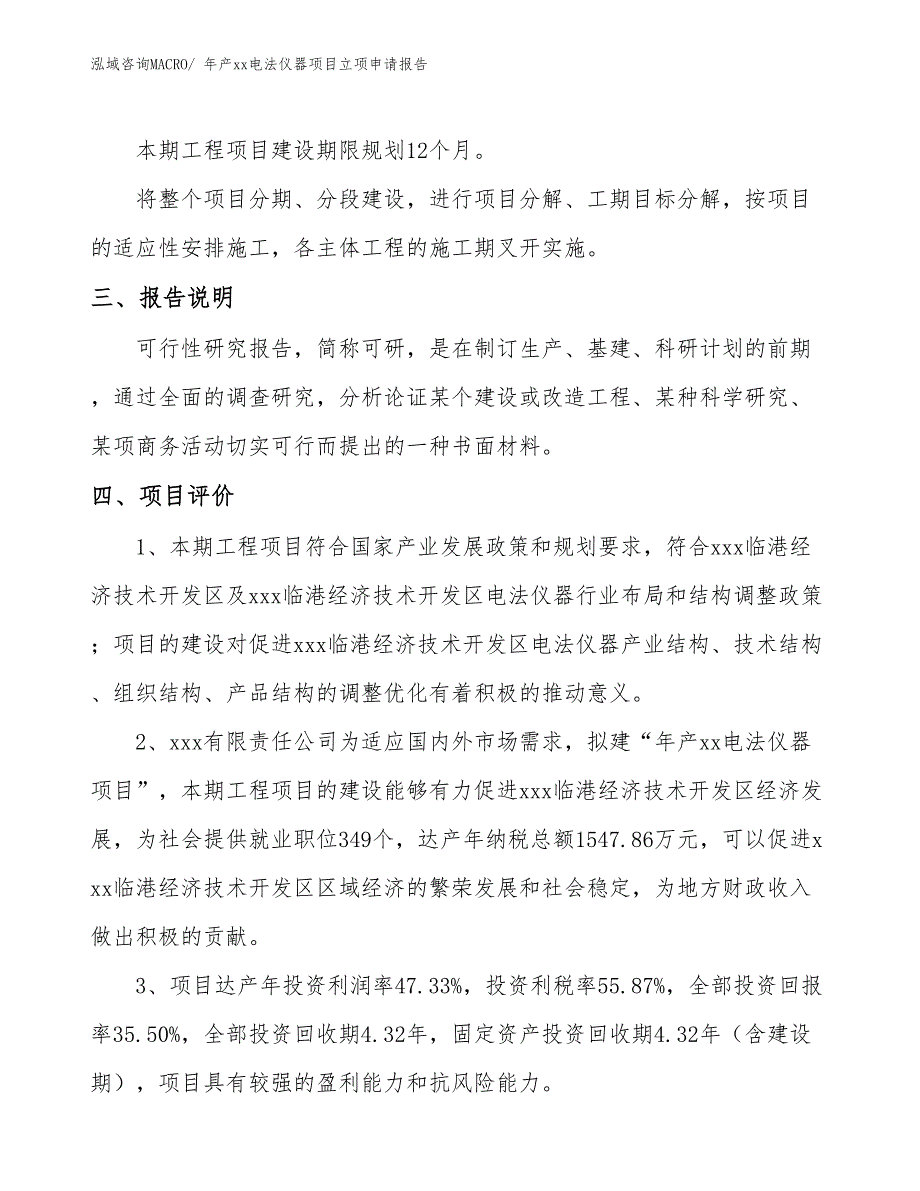 泓域咨询MACRO/ 年产xx电法仪器项目立项申请报告

本期工程项目建设期限规划12个月。

将整个项目分期、分段建设，进行项目分解、工期目标分解，按项目的适应性安排施工，各主体工程的施工期叉开实施。

三、报告说明

可行性研究报告，简称可研，是在制订生产、基建、科研计划的前期，通过全面的调查研究，分析论证某个建设或改造工程、某种科学研究、某项商务活动切实可行而提出的一种书面材料。

四、项目评价

1、本期工程项目符合国家产业发展政策和规划要求，符合xxx临港经济技术开发区及xxx临港经济技术开发区电法仪器行业布局和结构调整政策；项目的建设对促进xxx临港经济技术开发区电法仪器产业结构、技术结构、组织结构、产品结构的调整优化有着积极的推动意义。

2、xxx有限责任公司为适应国内外市场需求，拟建“年产xx电法仪器项目”，本期工程项目的建设能够有力促进xxx临港经济技术开发区经济发展，为社会提供就业职位349个，达产年纳税总额1547.86万元，可以促进xxx临港经济技术开发区区域经济的繁荣发展和社会稳定，为地方财政收入做出积极的贡献。

3、项目达产年投资利润率47.33%，投资利税率55.87%，全部投资回报率35.50%，全部投资回收期4.32年，固定资产投资回收期4.32年（含建设期），项目具有较强的盈利能力和抗风险能力。